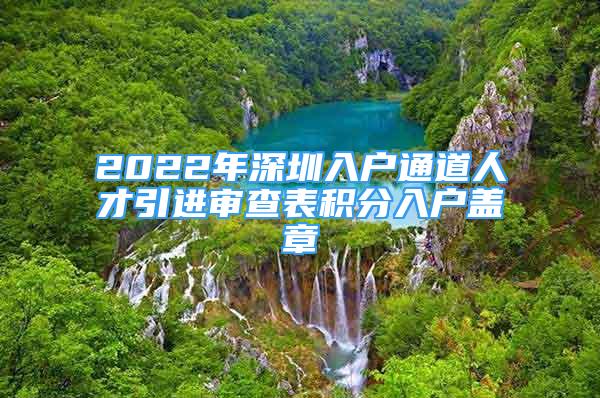 2022年深圳入户通道人才引进审查表积分入户盖章